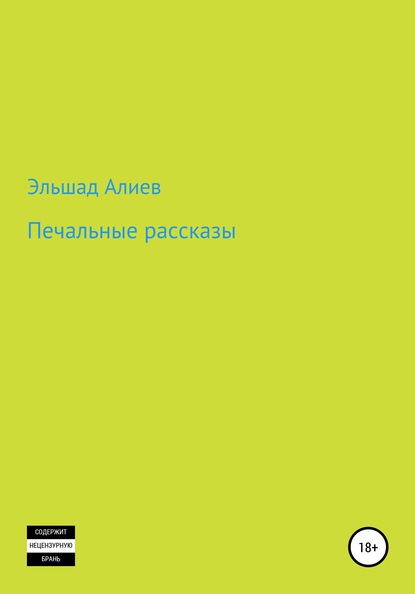 Эльшад Алиев

Печальные рассказы

СОДЕРЖИТ
НЕЦЕНЗУРНУЮ
БРАНЬ

18+